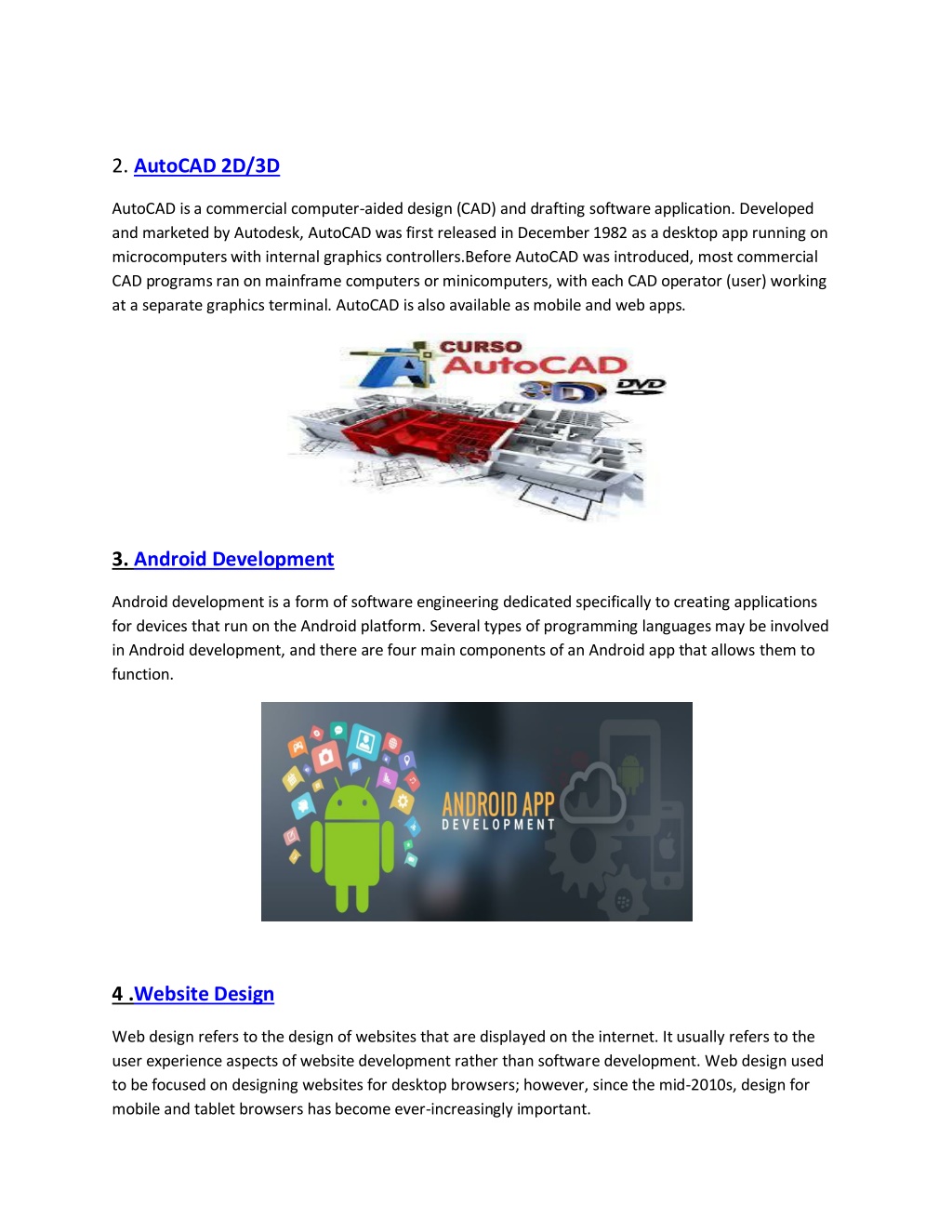 2. AutoCAD 2D/3D

AutoCAD is a commercial computer-aided design (CAD) and drafting software application. Developed and marketed by Autodesk, AutoCAD was first released in December 1982 as a desktop app running on microcomputers with internal graphics controllers.Before AutoCAD was introduced, most commercial CAD programs ran on mainframe computers or minicomputers, with each CAD operator (user) working at a separate graphics terminal. AutoCAD is also available as mobile and web apps.

CURSO AutoCAD 3D DVD

3. Android Development

Android development is a form of software engineering dedicated specifically to creating applications for devices that run on the Android platform. Several types of programming languages may be involved in Android development, and there are four main components of an Android app that allows them to function.

ANDROID APP DEVELOPMENT

4 .Website Design

Web design refers to the design of websites that are displayed on the internet. It usually refers to the user experience aspects of website development rather than software development. Web design used to be focused on designing websites for desktop browsers; however, since the mid-2010s, design for mobile and tablet browsers has become ever-increasingly important.